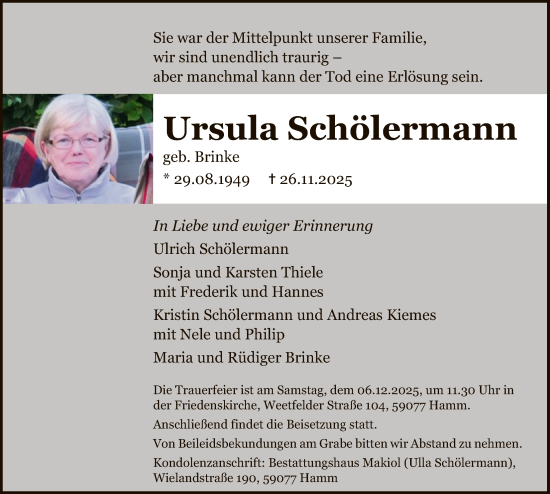 Sie war der Mittelpunkt unserer Familie,
wir sind unendlich traurig –
aber manchmal kann der Tod eine Erlösung sein.

Ursula Schölermann

geb. Brinke

* 29.08.1949 † 26.11.2025

In Liebe und ewiger Erinnerung

Ulrich Schölermann

Sonja und Karsten Thiele
mit Frederik und Hannes

Kristin Schölermann und Andreas Kiemes
mit Nele und Philip

Maria und Rüdiger Brinke

Die Trauerfeier ist am Samstag, dem 06.12.2025, um 11.30 Uhr in der Friedenskirche, Weetfelder Straße 104, 59077 Hamm.

Anschließend findet die Beisetzung statt.

Von Beileidsbekundungen am Grabe bitten wir Abstand zu nehmen.

Kondolenzanschrift: Bestattungshaus Makiol (Ulla Schölermann), Wielandstraße 190, 59077 Hamm